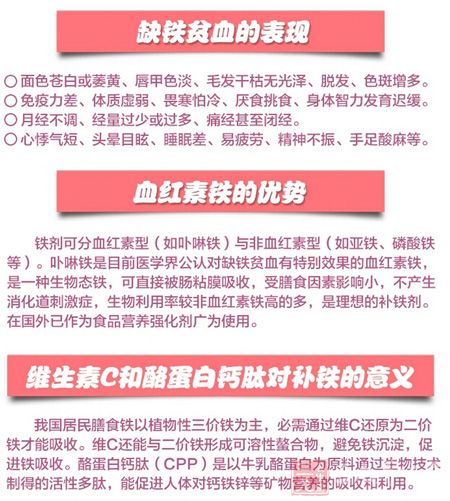 缺铁贫血的表现

○ 面色苍白或萎黄、唇甲色淡、毛发干枯无光泽、脱发、色斑增多。
○ 免疫力差、体质虚弱、畏寒怕冷、厌食挑食、身体智力发育迟缓。
○ 月经不调、经量过少或过多、痛经甚至闭经。
○ 心悸气短、头晕目眩、睡眠差、易疲劳、精神不振、手足酸麻等。

血红素铁的优势

铁剂可分血红素型（如卟啉铁）与非血红素型（如亚铁、磷酸铁等）。卟啉铁是目前医学界公认对缺铁贫血有特别效果的血红素铁，是一种生物态铁，可直接被肠粘膜吸收，受膳食因素影响小，不产生消化道刺激症，生物利用率较非血红素铁高的多，是理想的补铁剂。在国外已作为食品营养强化剂广为使用。

维生素C和酪蛋白钙肽对补铁的意义

我国居民膳食铁以植物性三价铁为主，必需通过维C还原为二价铁才能吸收。维C还能与二价铁形成可溶性螯合物，避免铁沉淀，促进铁吸收。酪蛋白钙肽（CPP）是以牛乳酪蛋白为原料通过生物技术制得的活性多肽，能促进人体对钙铁锌等矿物营养的吸收和利用。